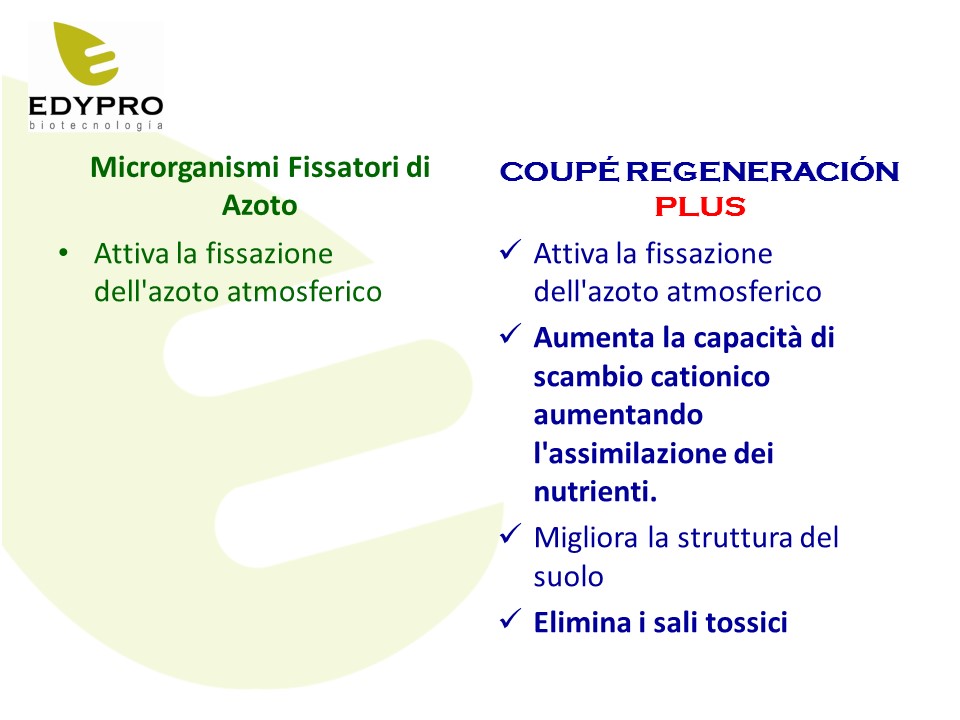 EDYPRO
biotecnología

Microrganismi Fissatori di Azoto

• Attiva la fissazione dell'azoto atmosferico

COUPÉ REGENERACIÓN PLUS

✓ Attiva la fissazione dell'azoto atmosferico

✓ Aumenta la capacità di scambio cationico aumentando l'assimilazione dei nutrienti.

✓ Migliora la struttura del suolo

✓ Elimina i sali tossici